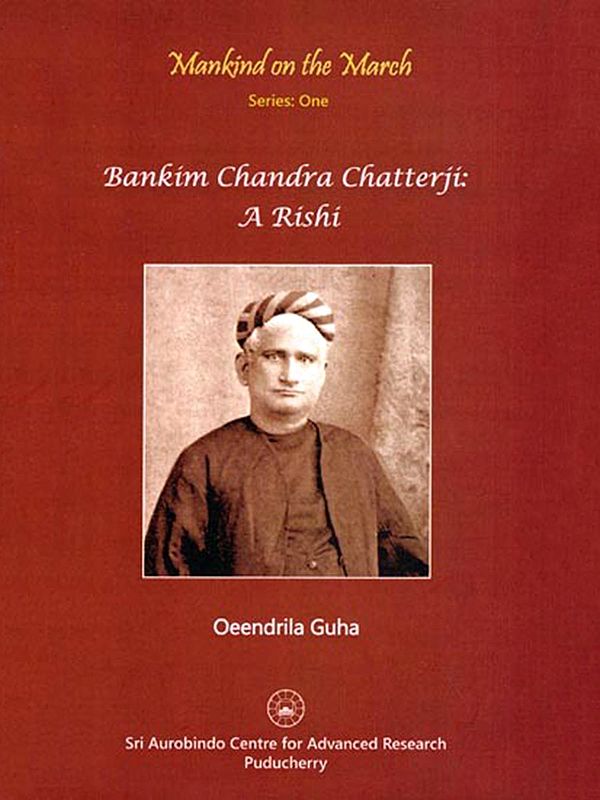 Mankind on the March

Series: One

Bankim Chandra Chatterji:
A Rishi

Oeendrila Guha

Sri Aurobindo Centre for Advanced Research
Puducherry